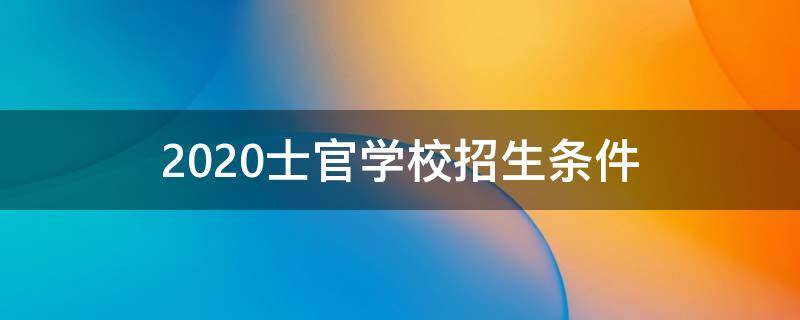 2020士官学校招生条件